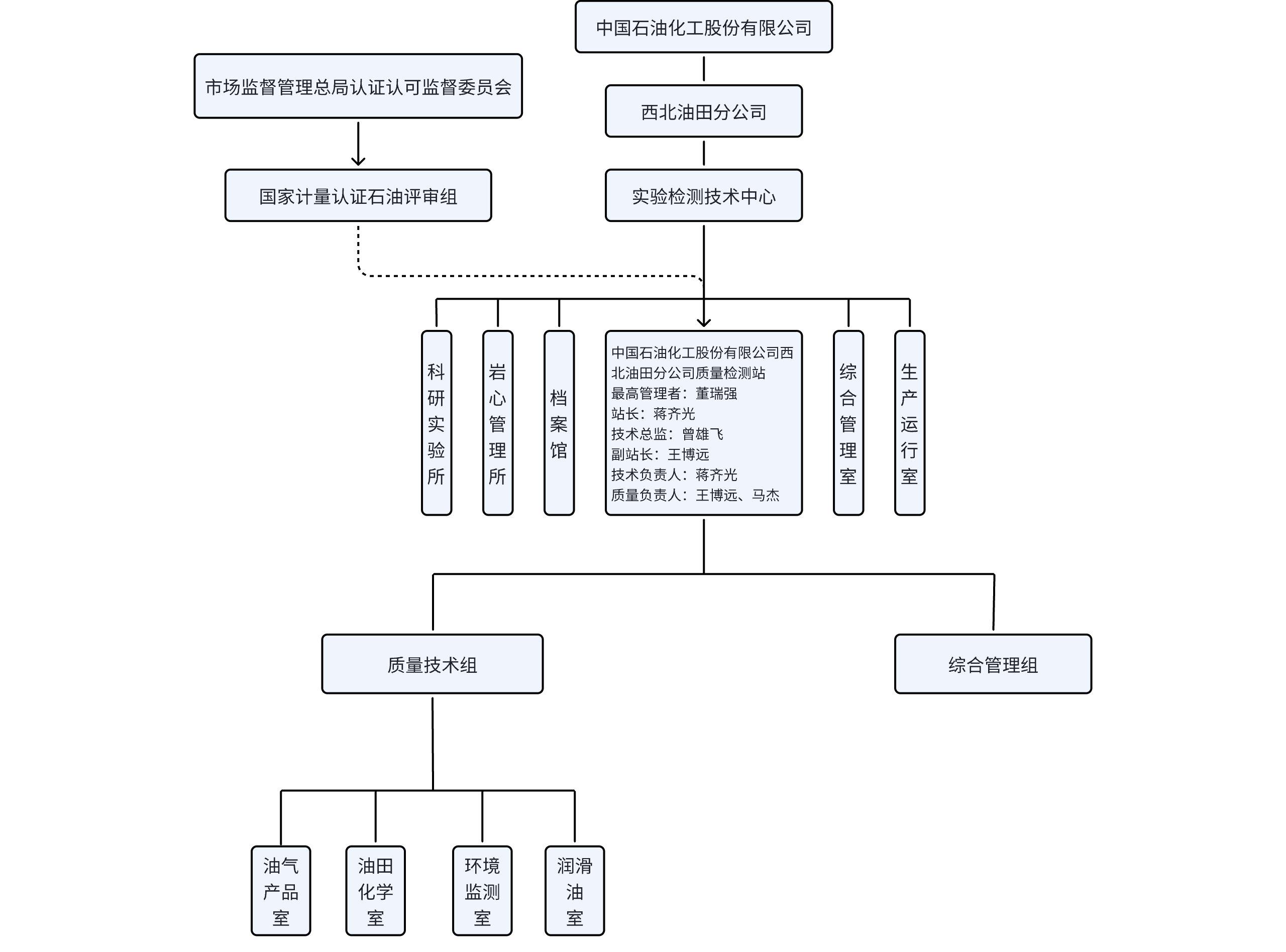 中国石油化工股份有限公司

市场监督管理总局认证认可监督委员会

西北油田分公司

国家计量认证石油评审组

实验检测技术中心

科研实验所

岩心管理所

档案馆

中国石油化工股份有限公司西北油田分公司质量检测站
最高管理者：董瑞强
站长：蒋齐光
技术总监：曾雄飞
副站长：王博远
技术负责人：蒋齐光
质量负责人：王博远、马杰

综合管理室

生产运行室

质量技术组

综合管理组

油气产品室

油田化学室

环境监测室

润滑油室